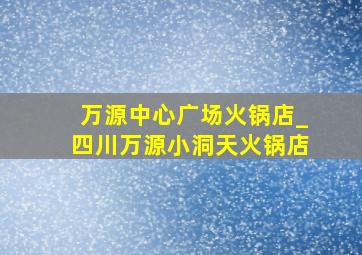 万源中心广场火锅店_
四川万源小洞天火锅店